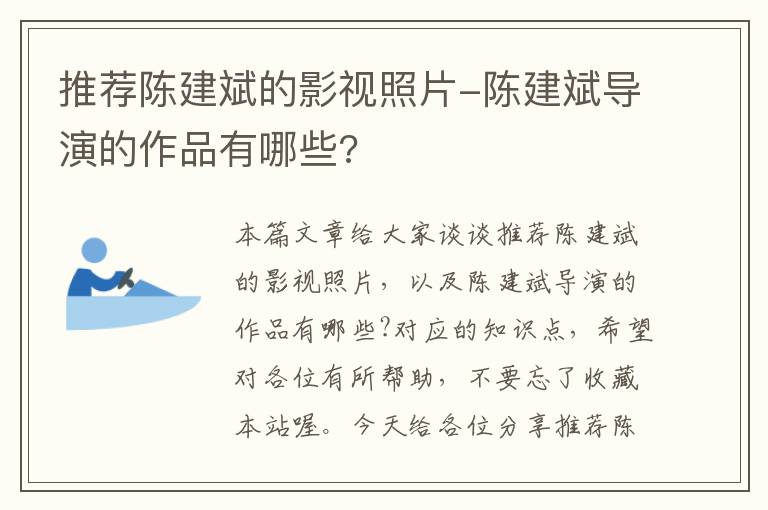 推荐陈建斌的影视照片-陈建斌导演的作品有哪些?

本篇文章给大家谈谈推荐陈建斌的影视照片，以及陈建斌导演的作品有哪些?对应的知识点，希望对各位有所帮助，不要忘了收藏本站喔。今天给各位分享推荐陈